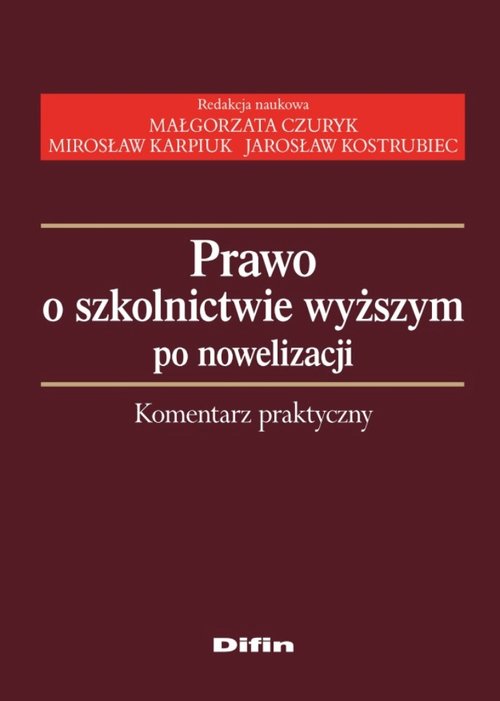 Redakcja naukowa
MAŁGORZATA CZURYK
MIROSŁAW KARPIUK JAROSŁAW KOSTRUBIEC

Prawo
o szkolnictwie wyższym
po nowelizacji

Komentarz praktyczny

Difin